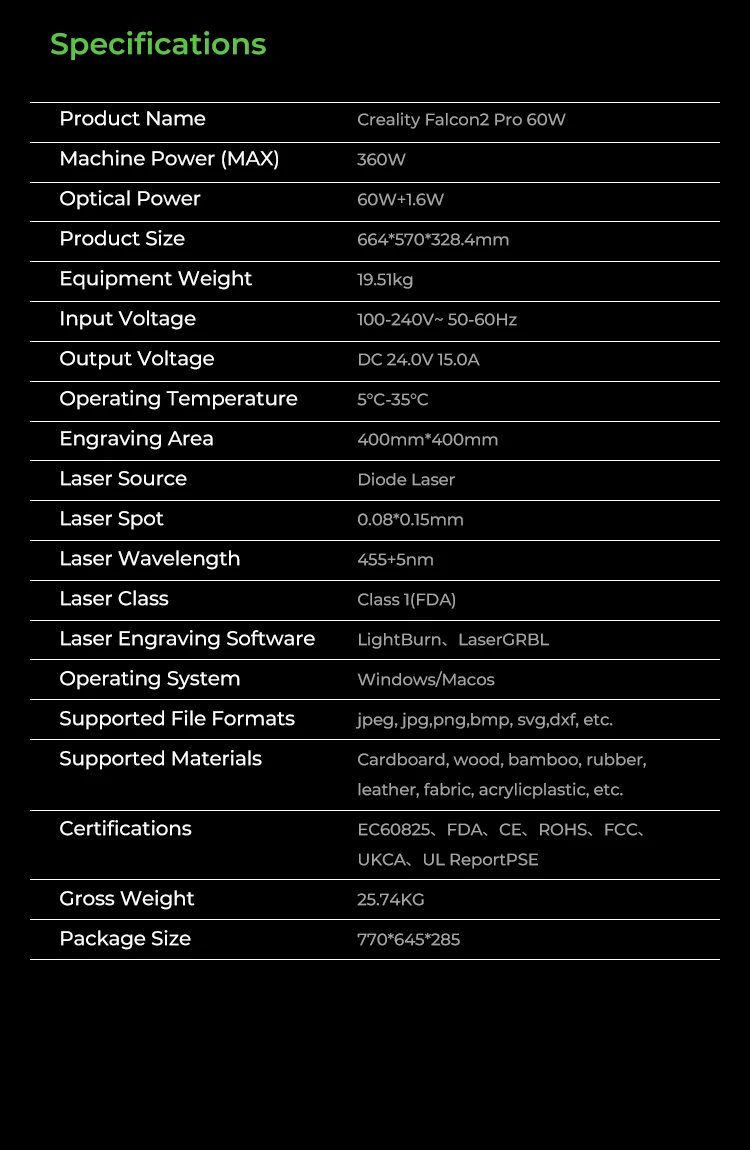 Specifications

| Product Name | Creality Falcon2 Pro 60W |
|---|---|
| Machine Power (MAX) | 360W |
| Optical Power | 60W+1.6W |
| Product Size | 664*570*328.4mm |
| Equipment Weight | 19.51kg |
| Input Voltage | 100-240V~ 50-60Hz |
| Output Voltage | DC 24.0V 15.0A |
| Operating Temperature | 5°C-35°C |
| Engraving Area | 400mm*400mm |
| Laser Source | Diode Laser |
| Laser Spot | 0.08*0.15mm |
| Laser Wavelength | 455+5nm |
| Laser Class | Class 1(FDA) |
| Laser Engraving Software | LightBurn、LaserGRBL |
| Operating System | Windows/Macos |
| Supported File Formats | jpeg, jpg,png,bmp, svg,dxf, etc. |
| Supported Materials | Cardboard, wood, bamboo, rubber, leather, fabric, acrylicplastic, etc. |
| Certifications | EC60825、FDA、CE、ROHS、FCC、UKCA、UL ReportPSE |
| Gross Weight | 25.74KG |
| Package Size | 770*645*285 |